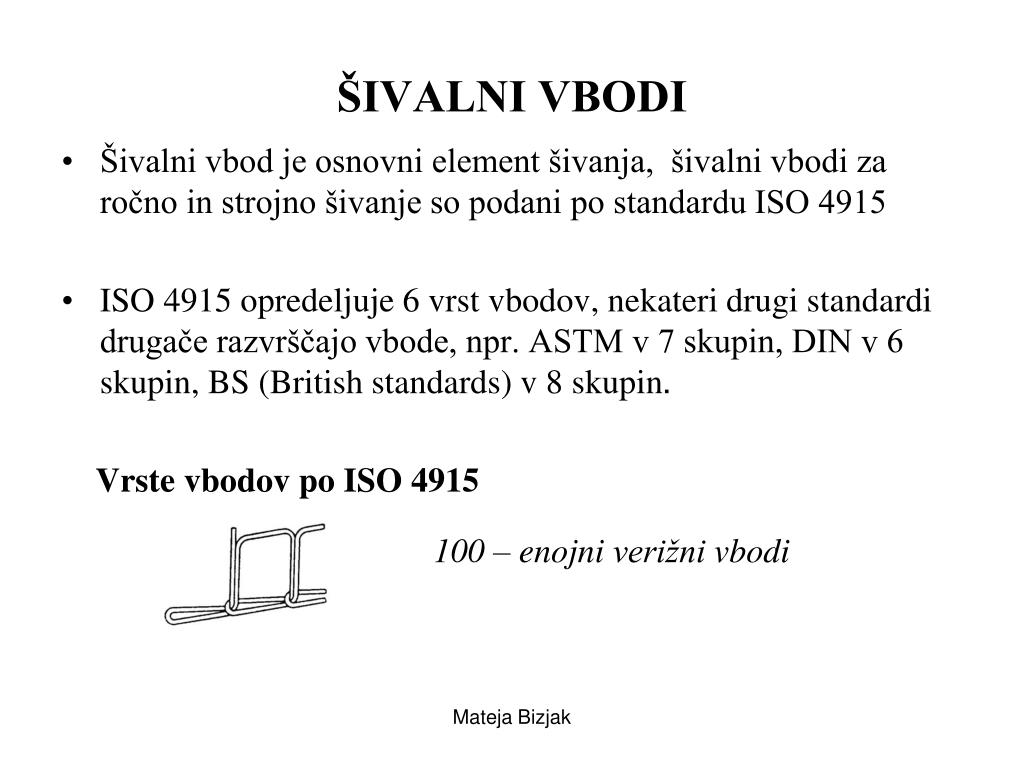 ŠIVALNI VBODI

• Šivalni vbod je osnovni element šivanja, šivalni vbodi za ročno in strojno šivanje so podani po standardu ISO 4915

• ISO 4915 opredeljuje 6 vrst vbodov, nekateri drugi standardi drugače razvrščajo vbode, npr. ASTM v 7 skupin, DIN v 6 skupin, BS (British standards) v 8 skupin.

Vrste vbodov po ISO 4915

100 – enojni verižni vbodi

Mateja Bizjak